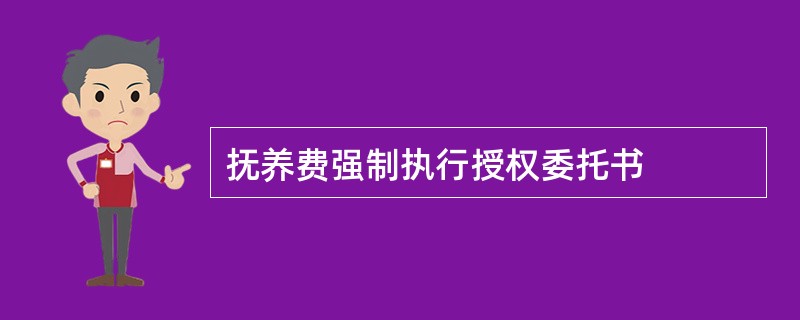 抚养费强制执行授权委托书